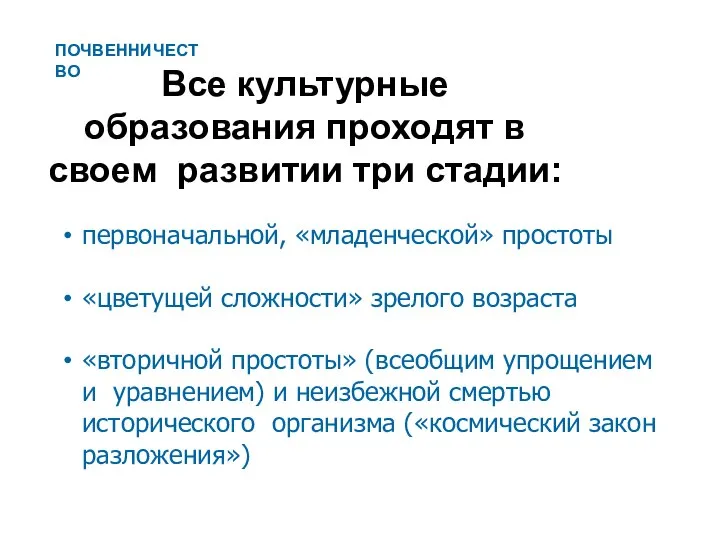 ПОЧВЕННИЧЕСТВО

Все культурные образования проходят в своем развитии три стадии:

• первоначальной, «младенческой» простоты

• «цветущей сложности» зрелого возраста

• «вторичной простоты» (всеобщим упрощением и уравнением) и неизбежной смертью исторического организма («космический закон разложения»)